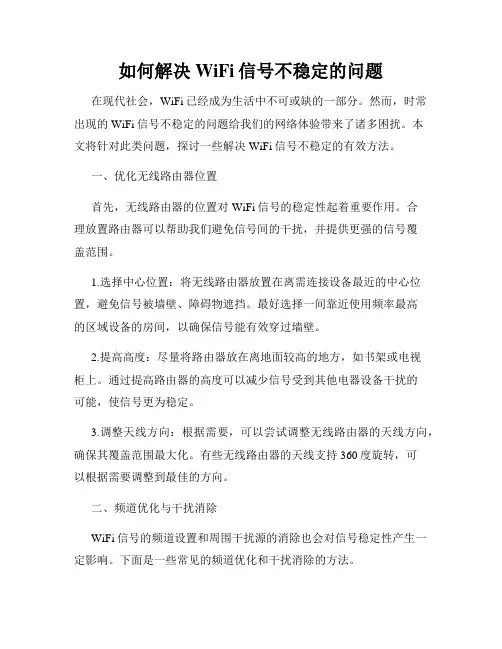 如何解决 WiFi 信号不稳定的问题

在现代社会，WiFi 已经成为生活中不可或缺的一部分。然而，时常出现的 WiFi 信号不稳定的问题给我们的网络体验带来了诸多困扰。本文将针对此类问题，探讨一些解决 WiFi 信号不稳定的有效方法。

一、优化无线路由器位置

首先，无线路由器的位置对 WiFi 信号的稳定性起着重要作用。合理放置路由器可以帮助我们避免信号间的干扰，并提供更强的信号覆盖范围。

1.选择中心位置：将无线路由器放置在离需连接设备最近的中心位置，避免信号被墙壁、障碍物遮挡。最好选择一间靠近使用频率最高的区域设备的房间，以确保信号能有效穿过墙壁。

2.提高高度：尽量将路由器放在离地面较高的地方，如书架或电视柜上。通过提高路由器的高度可以减少信号受到其他电器设备干扰的可能，使信号更为稳定。

3.调整天线方向：根据需要，可以尝试调整无线路由器的天线方向，确保其覆盖范围最大化。有些无线路由器的天线支持 360 度旋转，可以根据需要调整到最佳的方向。

二、频道优化与干扰消除

WiFi 信号的频道设置和周围干扰源的消除也会对信号稳定性产生一定影响。下面是一些常见的频道优化和干扰消除的方法。